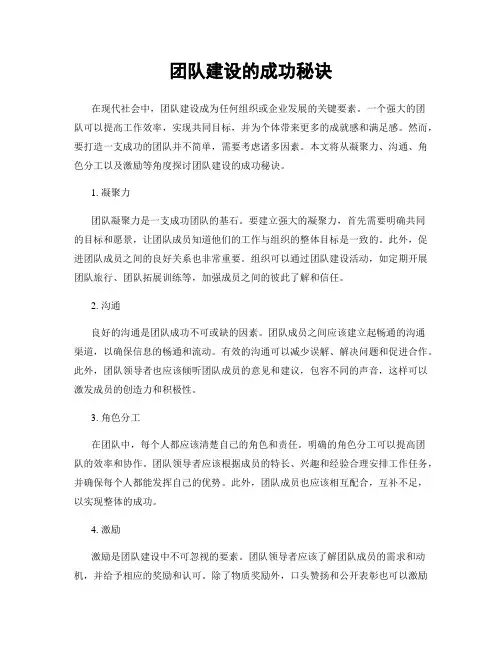 团队建设的成功秘诀

在现代社会中，团队建设成为任何组织或企业发展的关键要素。一个强大的团队可以提高工作效率，实现共同目标，并为个体带来更多的成就感和满足感。然而，要打造一支成功的团队并不简单，需要考虑诸多因素。本文将从凝聚力、沟通、角色分工以及激励等角度探讨团队建设的成功秘诀。

1. 凝聚力

团队凝聚力是一支成功团队的基石。要建立强大的凝聚力，首先需要明确共同的目标和愿景，让团队成员知道他们的工作与组织的整体目标是一致的。此外，促进团队成员之间的良好关系也非常重要。组织可以通过团队建设活动，如定期开展团队旅行、团队拓展训练等，加强成员之间的彼此了解和信任。

2. 沟通

良好的沟通是团队成功不可或缺的因素。团队成员之间应该建立起畅通的沟通渠道，以确保信息的畅通和流动。有效的沟通可以减少误解、解决问题和促进合作。此外，团队领导者也应该倾听团队成员的意见和建议，包容不同的声音，这样可以激发成员的创造力和积极性。

3. 角色分工

在团队中，每个人都应该清楚自己的角色和责任。明确的角色分工可以提高团队的效率和协作。团队领导者应该根据成员的特长、兴趣和经验合理安排工作任务，并确保每个人都能发挥自己的优势。此外，团队成员也应该相互配合，互补不足，以实现整体的成功。

4. 激励

激励是团队建设中不可忽视的要素。团队领导者应该了解团队成员的需求和动机，并给予相应的奖励和认可。除了物质奖励外，口头赞扬和公开表彰也可以激励